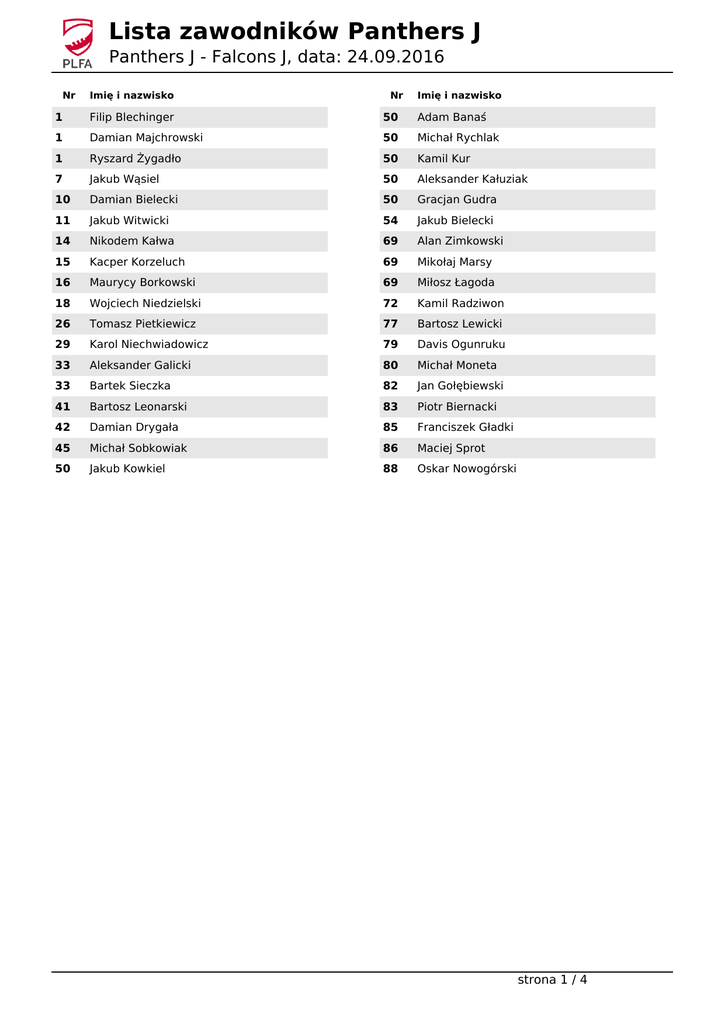 PLFA

Lista zawodników Panthers J
Panthers J - Falcons J, data: 24.09.2016

| Nr | Imię i nazwisko |
|---|---|
| 1 | Filip Blechinger |
| 1 | Damian Majchrowski |
| 1 | Ryszard Żygadło |
| 7 | Jakub Wąsiel |
| 10 | Damian Bielecki |
| 11 | Jakub Witwicki |
| 14 | Nikodem Kałwa |
| 15 | Kacper Korzeluch |
| 16 | Maurycy Borkowski |
| 18 | Wojciech Niedzielski |
| 26 | Tomasz Pietkiewicz |
| 29 | Karol Niechwiadowicz |
| 33 | Aleksander Galicki |
| 33 | Bartek Sieczka |
| 41 | Bartosz Leonarski |
| 42 | Damian Drygała |
| 45 | Michał Sobkowiak |
| 50 | Jakub Kowkiel |

| Nr | Imię i nazwisko |
|---|---|
| 50 | Adam Banaś |
| 50 | Michał Rychlak |
| 50 | Kamil Kur |
| 50 | Aleksander Kałuziak |
| 50 | Gracjan Gudra |
| 54 | Jakub Bielecki |
| 69 | Alan Zimkowski |
| 69 | Mikołaj Marsy |
| 69 | Miłosz Łagoda |
| 72 | Kamil Radziwon |
| 77 | Bartosz Lewicki |
| 79 | Davis Ogunruku |
| 80 | Michał Moneta |
| 82 | Jan Gołębiewski |
| 83 | Piotr Biernacki |
| 85 | Franciszek Gładki |
| 86 | Maciej Sprot |
| 88 | Oskar Nowogórski |

strona 1 / 4